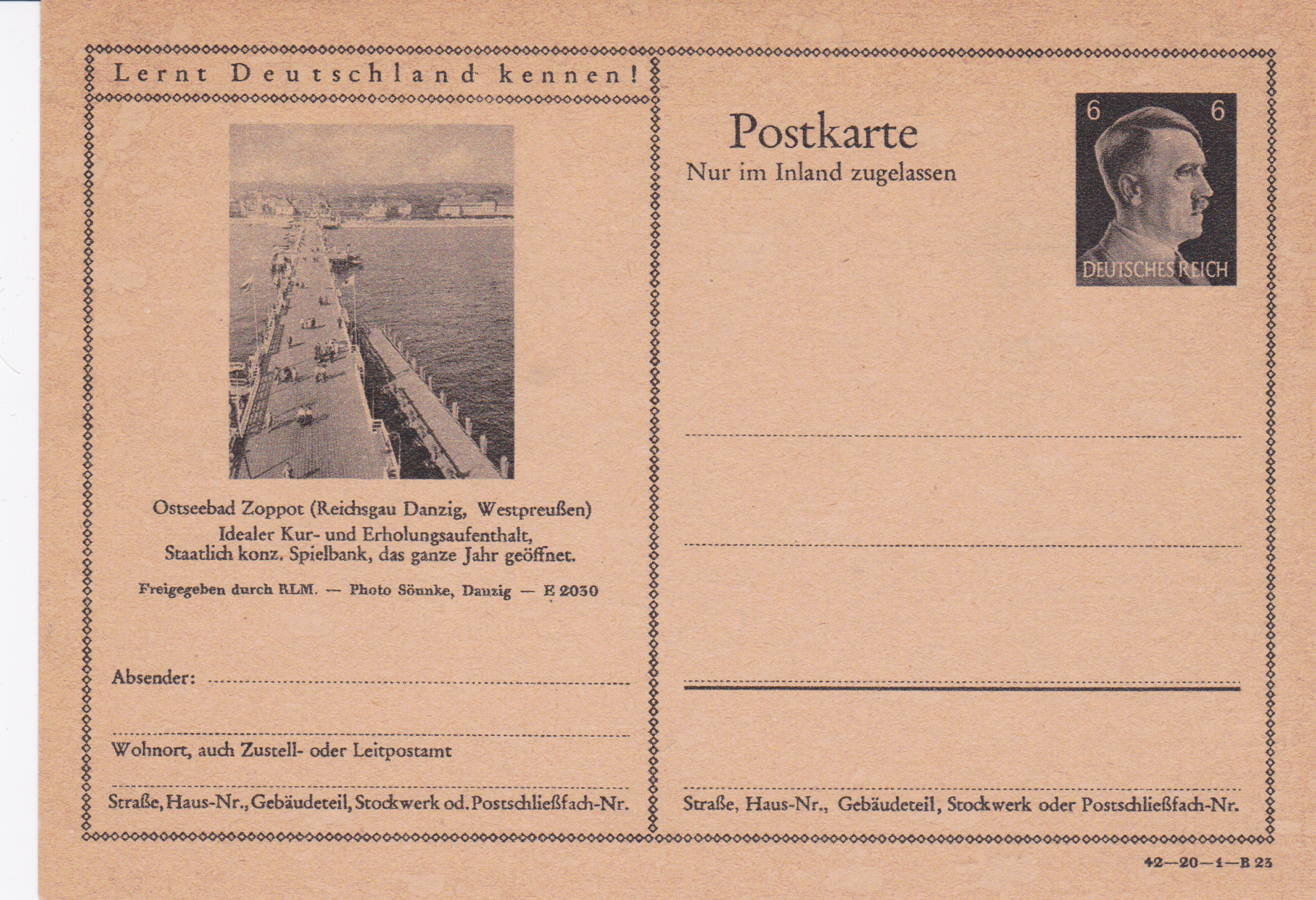 Lernt Deutschland kennen!

Ostseebad Zoppot (Reichsgau Danzig, Westpreußen)
Idealer Kur- und Erholungsaufenthalt,
Staatlich konz. Spielbank, das ganze Jahr geöffnet.

Freigegeben durch RLM. — Photo Sönnke, Danzig — E 2030

Absender:

Wohnort, auch Zustell- oder Leitpostamt

Straße, Haus-Nr., Gebäudeteil, Stockwerk od. Postschließfach-Nr.

Postkarte
Nur im Inland zugelassen

6 6
DEUTSCHES REICH

Straße, Haus-Nr., Gebäudeteil, Stockwerk oder Postschließfach-Nr.

42—20—1—B 23